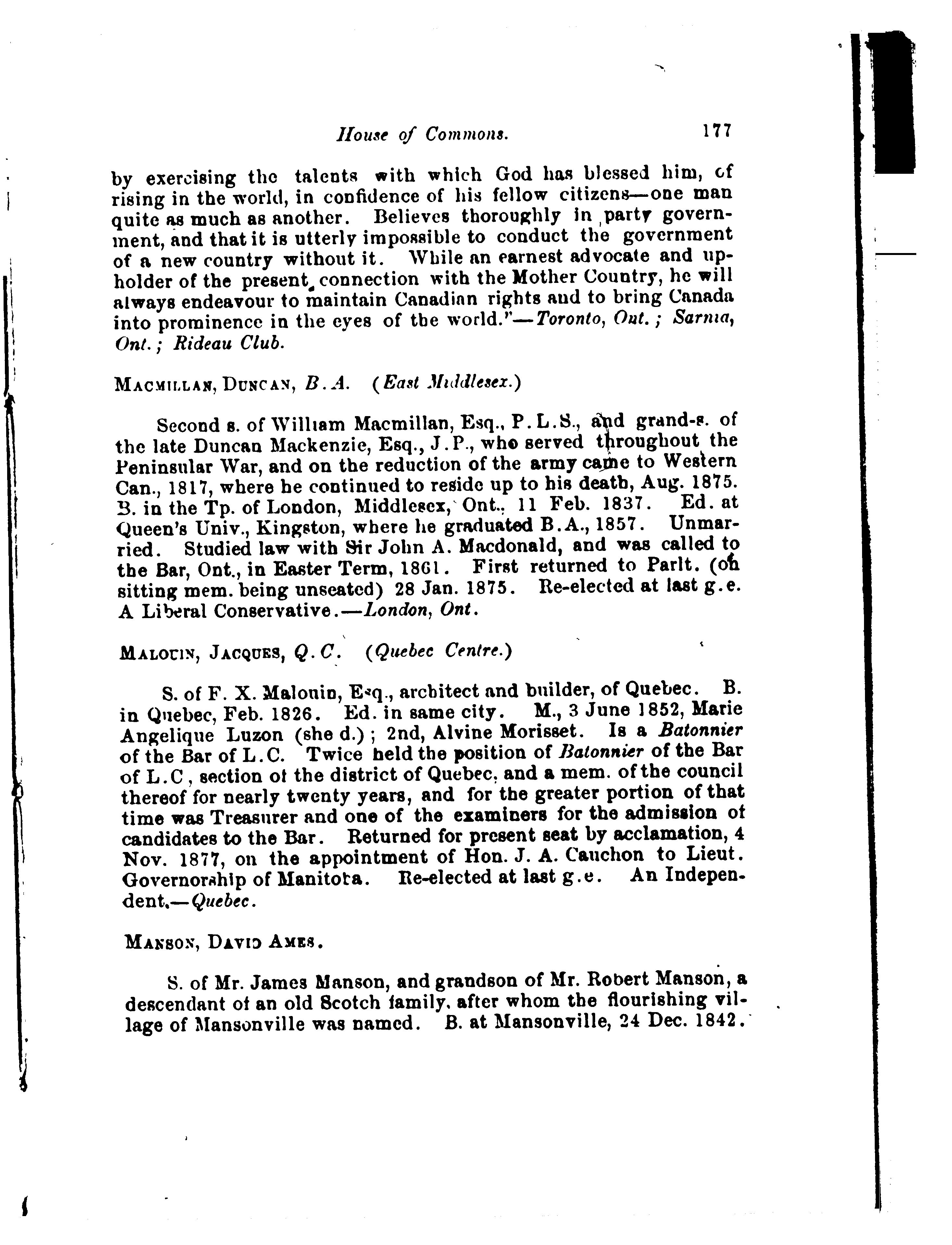 House of Commons. 177

by exercising the talents with which God has blessed him, of rising in the world, in confidence of his fellow citizens—one man quite as much as another. Believes thoroughly in party government, and that it is utterly impossible to conduct the government of a new country without it. While an earnest advocate and upholder of the present connection with the Mother Country, he will always endeavour to maintain Canadian rights and to bring Canada into prominence in the eyes of the world."—Toronto, Ont.; Sarnia, Ont.; Rideau Club.

MACMILLAN, DUNCAN, B.A. (East Middlesex.)

Second s. of William Macmillan, Esq., P.L.S., and grand-s. of the late Duncan Mackenzie, Esq., J.P., who served throughout the Peninsular War, and on the reduction of the army came to Western Can., 1817, where he continued to reside up to his death, Aug. 1875. B. in the Tp. of London, Middlesex, Ont., 11 Feb. 1837. Ed. at Queen's Univ., Kingston, where he graduated B.A., 1857. Unmarried. Studied law with Sir John A. Macdonald, and was called to the Bar, Ont., in Easter Term, 1861. First returned to Parlt. (on sitting mem. being unseated) 28 Jan. 1875. Re-elected at last g.e. A Liberal Conservative.—London, Ont.

MALOUIN, JACQUES, Q.C. (Quebec Centre.)

S. of F. X. Malouin, Esq., architect and builder, of Quebec. B. in Quebec, Feb. 1826. Ed. in same city. M., 3 June 1852, Marie Angelique Luzon (she d.); 2nd, Alvine Morisset. Is a Batonnier of the Bar of L.C. Twice held the position of Batonnier of the Bar of L.C, section of the district of Quebec, and a mem. of the council thereof for nearly twenty years, and for the greater portion of that time was Treasurer and one of the examiners for the admission of candidates to the Bar. Returned for present seat by acclamation, 4 Nov. 1877, on the appointment of Hon. J. A. Cauchon to Lieut. Governorship of Manitoba. Re-elected at last g.e. An Independent.—Quebec.

MANSON, DAVID AMES.

S. of Mr. James Manson, and grandson of Mr. Robert Manson, a descendant of an old Scotch family, after whom the flourishing village of Mansonville was named. B. at Mansonville, 24 Dec. 1842.